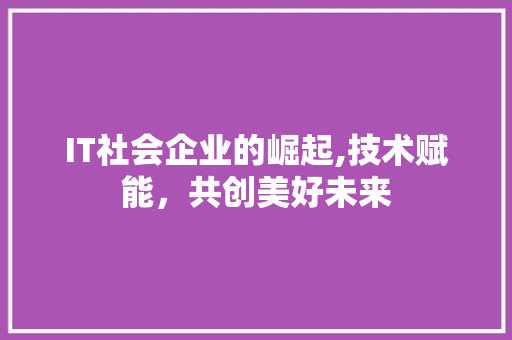 IT社会企业的崛起,技术赋能，共创美好未来